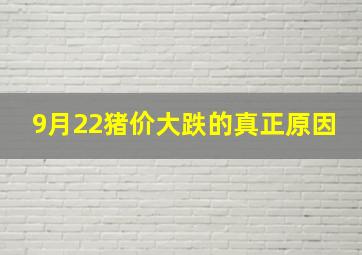 9月22猪价大跌的真正原因